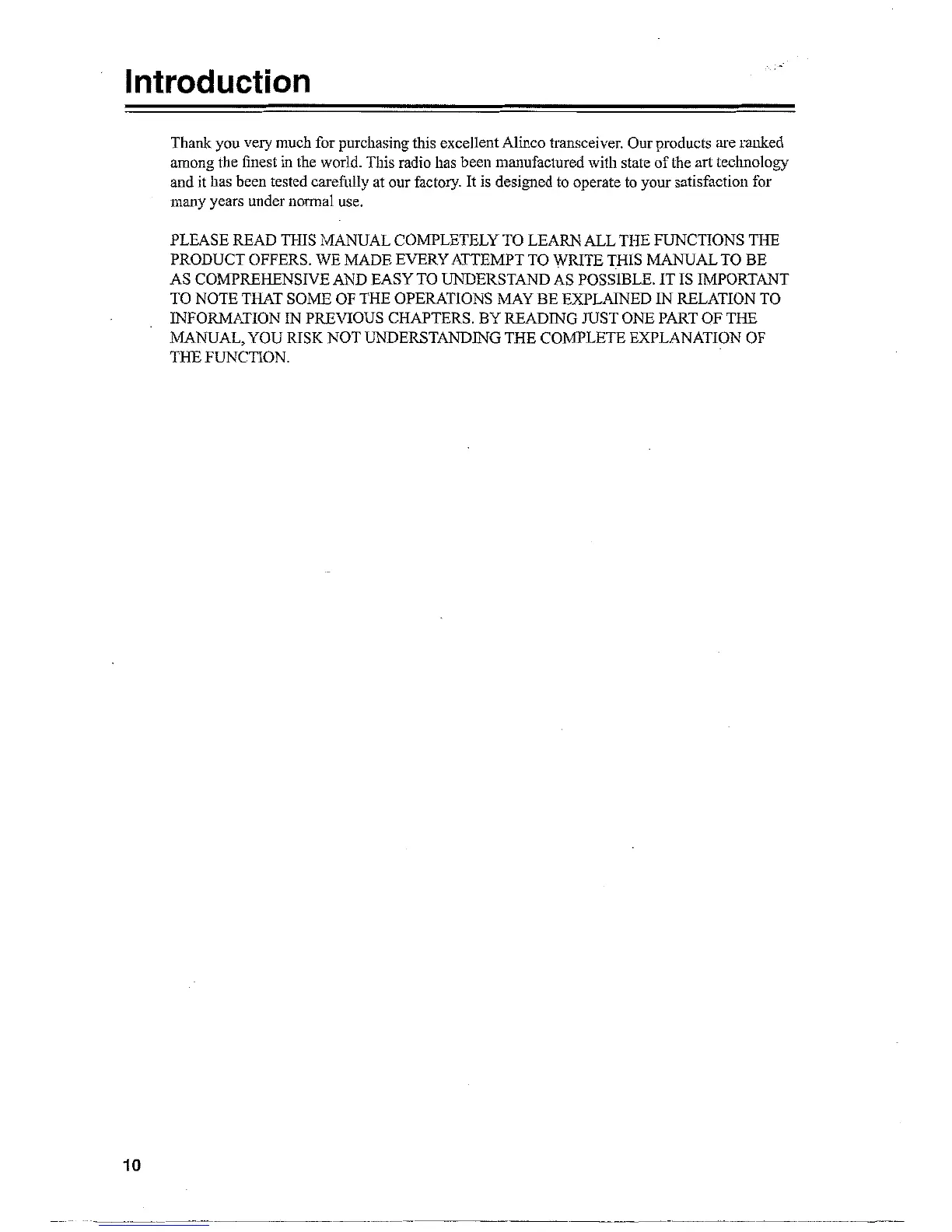 Introduction

Thank you very much for purchasing this excellent Alinco transceiver. Our products are ranked among the finest in the world. This radio has been manufactured with state of the art technology and it has been tested carefully at our factory. It is designed to operate to your satisfaction for many years under normal use.

PLEASE READ THIS MANUAL COMPLETELY TO LEARN ALL THE FUNCTIONS THE PRODUCT OFFERS. WE MADE EVERY ATTEMPT TO WRITE THIS MANUAL TO BE AS COMPREHENSIVE AND EASY TO UNDERSTAND AS POSSIBLE. IT IS IMPORTANT TO NOTE THAT SOME OF THE OPERATIONS MAY BE EXPLAINED IN RELATION TO INFORMATION IN PREVIOUS CHAPTERS. BY READING JUST ONE PART OF THE MANUAL, YOU RISK NOT UNDERSTANDING THE COMPLETE EXPLANATION OF THE FUNCTION.

10